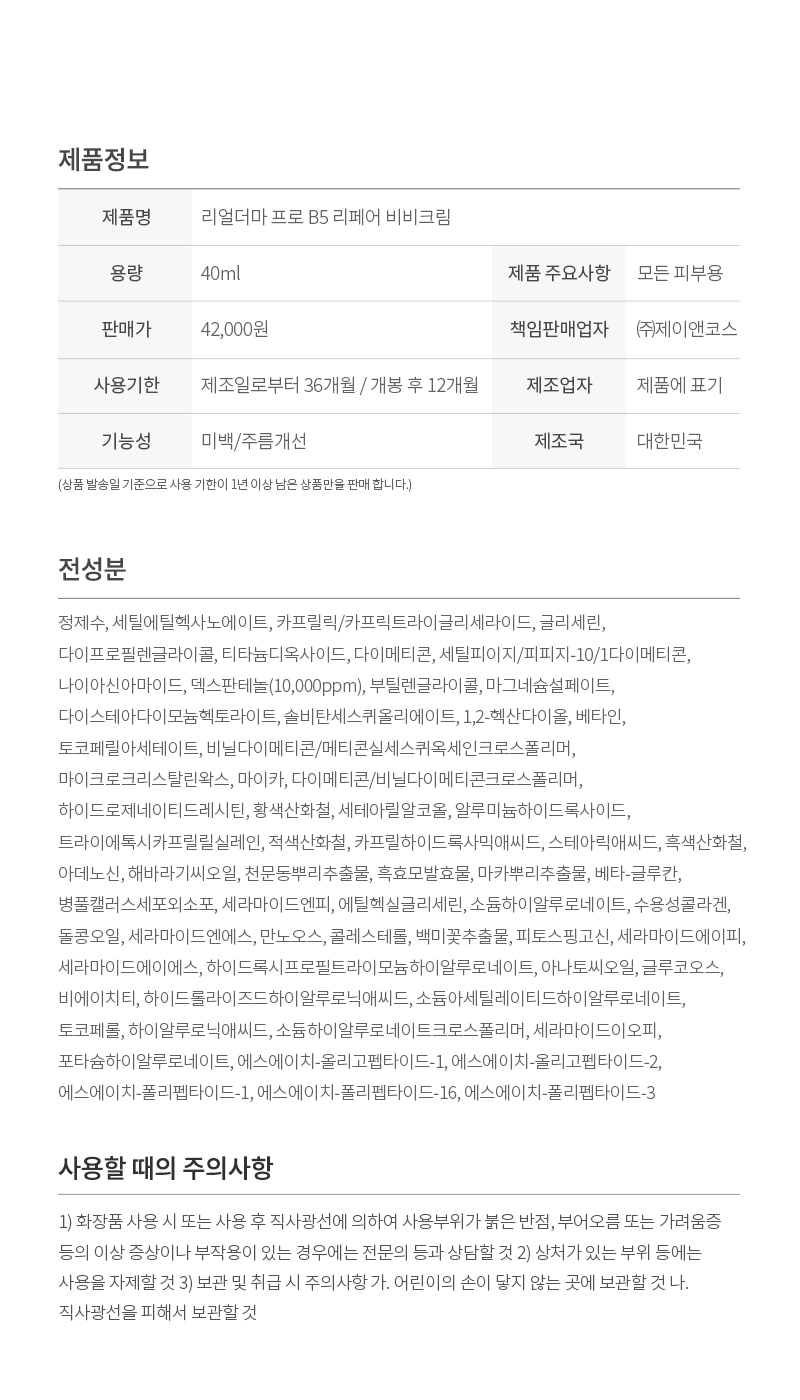 제품정보

| 제품명 | 리얼더마 프로 B5 리페어 비비크림 | | |
|---|---|---|---|
| 용량 | 40ml | 제품 주요사항 | 모든 피부용 |
| 판매가 | 42,000원 | 책임판매업자 | ㈜제이앤코스 |
| 사용기한 | 제조일로부터 36개월 / 개봉 후 12개월 | 제조업자 | 제품에 표기 |
| 기능성 | 미백/주름개선 | 제조국 | 대한민국 |

(상품 발송일 기준으로 사용 기한이 1년 이상 남은 상품만을 판매 합니다.)

전성분

정제수, 세틸에틸헥사노에이트, 카프릴릭/카프릭트라이글리세라이드, 글리세린, 다이프로필렌글라이콜, 티타늄디옥사이드, 다이메티콘, 세틸피이지/피피지-10/1다이메티콘, 나이아신아마이드, 덱스판테놀(10,000ppm), 부틸렌글라이콜, 마그네슘설페이트, 다이스테아다이모늄헥토라이트, 솔비탄세스퀴올리에이트, 1,2-헥산다이올, 베타인, 토코페릴아세테이트, 비닐다이메티콘/메티콘실세스퀴옥세인크로스폴리머, 마이크로크리스탈린왁스, 마이카, 다이메티콘/비닐다이메티콘크로스폴리머, 하이드로제네이티드레시틴, 황색산화철, 세테아릴알코올, 알루미늄하이드록사이드, 트라이에톡시카프릴릴실레인, 적색산화철, 카프릴하이드록사믹애씨드, 스테아릭애씨드, 흑색산화철, 아데노신, 해바라기씨오일, 천문동뿌리추출물, 흑효모발효물, 마카뿌리추출물, 베타-글루칸, 병풀캘러스세포외소포, 세라마이드엔피, 에틸헥실글리세린, 소듐하이알루로네이트, 수용성콜라겐, 돌콩오일, 세라마이드엔에스, 만노오스, 콜레스테롤, 백미꽃추출물, 피토스핑고신, 세라마이드에이피, 세라마이드에이에스, 하이드록시프로필트라이모늄하이알루로네이트, 아나토씨오일, 글루코오스, 비에이치티, 하이드롤라이즈드하이알루로닉애씨드, 소듐아세틸레이티드하이알루로네이트, 토코페롤, 하이알루로닉애씨드, 소듐하이알루로네이트크로스폴리머, 세라마이드이오피, 포타슘하이알루로네이트, 에스에이치-올리고펩타이드-1, 에스에이치-올리고펩타이드-2, 에스에이치-폴리펩타이드-1, 에스에이치-폴리펩타이드-16, 에스에이치-폴리펩타이드-3

사용할 때의 주의사항

1) 화장품 사용 시 또는 사용 후 직사광선에 의하여 사용부위가 붉은 반점, 부어오름 또는 가려움증 등의 이상 증상이나 부작용이 있는 경우에는 전문의 등과 상담할 것 2) 상처가 있는 부위 등에는 사용을 자제할 것 3) 보관 및 취급 시 주의사항 가. 어린이의 손이 닿지 않는 곳에 보관할 것 나. 직사광선을 피해서 보관할 것